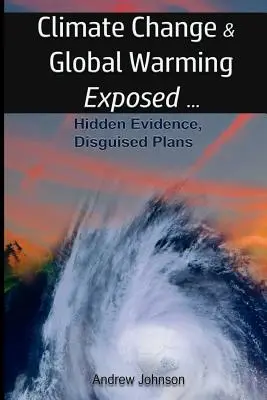 Climate Change & Global Warming Exposed ...

Hidden Evidence, Disguised Plans

Andrew Johnson